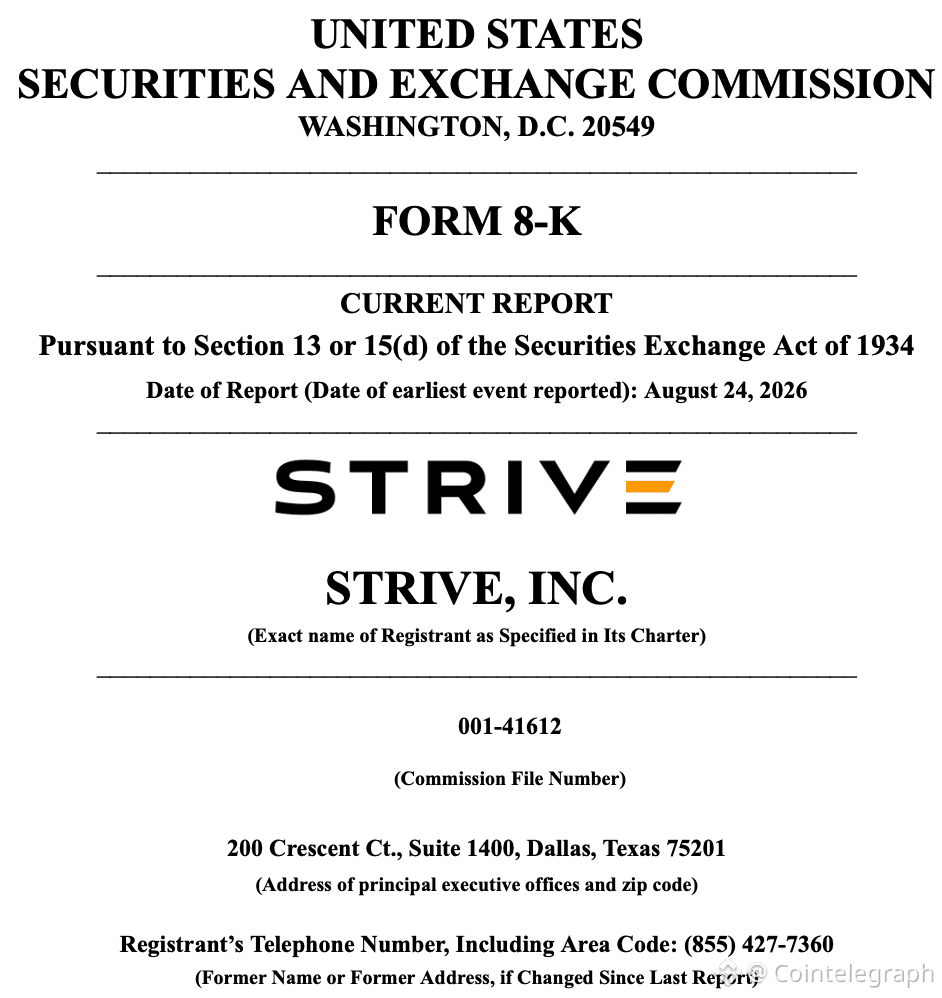 UNITED STATES
SECURITIES AND EXCHANGE COMMISSION
WASHINGTON, D.C. 20549

FORM 8-K

CURRENT REPORT
Pursuant to Section 13 or 15(d) of the Securities Exchange Act of 1934
Date of Report (Date of earliest event reported): August 24, 2026

STRIVE

STRIVE, INC.
(Exact name of Registrant as Specified in Its Charter)

001-41612

(Commission File Number)

200 Crescent Ct., Suite 1400, Dallas, Texas 75201
(Address of principal executive offices and zip code)

Registrant's Telephone Number, Including Area Code: (855) 427-7360
(Former Name or Former Address, if Changed Since Last Report)

Cointelegraph